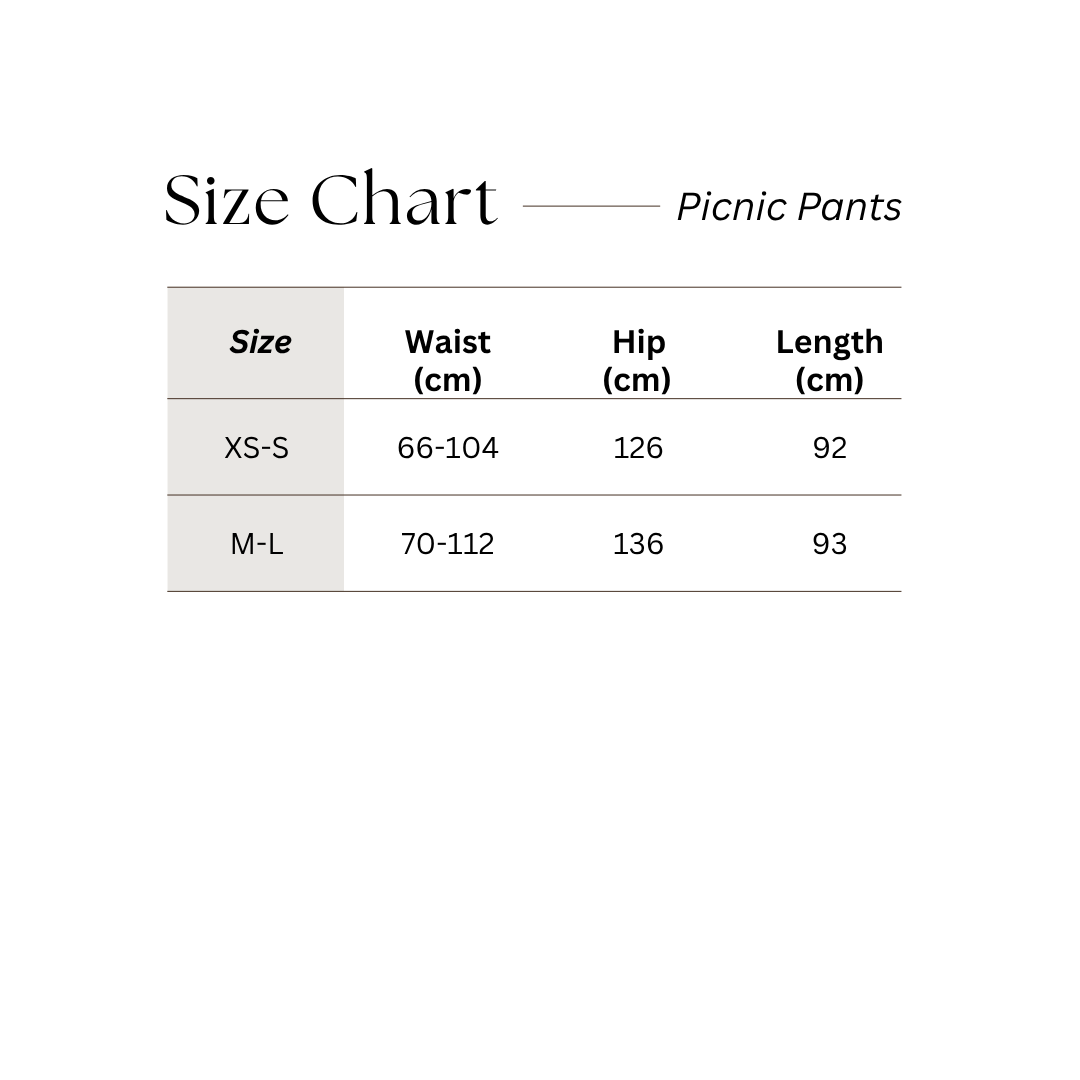 Size Chart Picnic Pants

| Size | Waist (cm) | Hip (cm) | Length (cm) |
|---|---|---|---|
| XS-S | 66-104 | 126 | 92 |
| M-L | 70-112 | 136 | 93 |